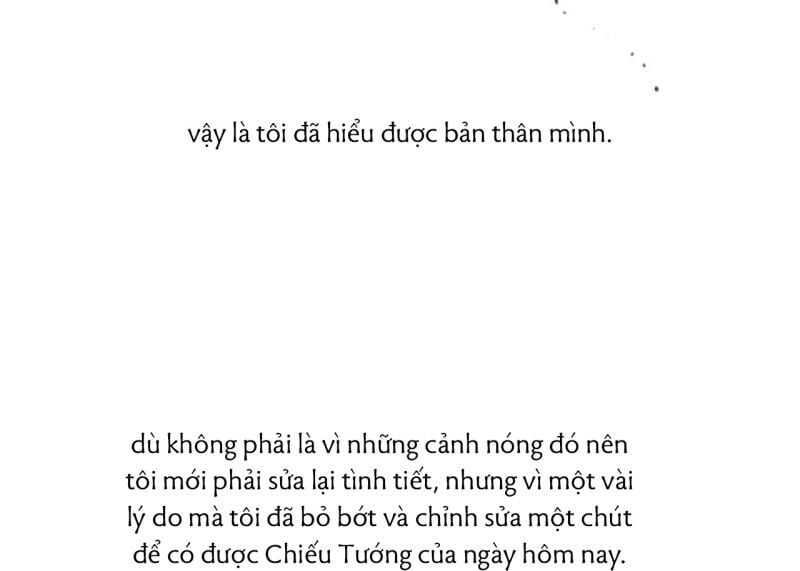 vậy là tôi đã hiểu được bản thân mình.

dù không phải là vì những cảnh nóng đó nên tôi mới phải sửa lại tình tiết, nhưng vì một vài lý do mà tôi đã bỏ bớt và chỉnh sửa một chút để có được Chiếu Tướng của ngày hôm nay.